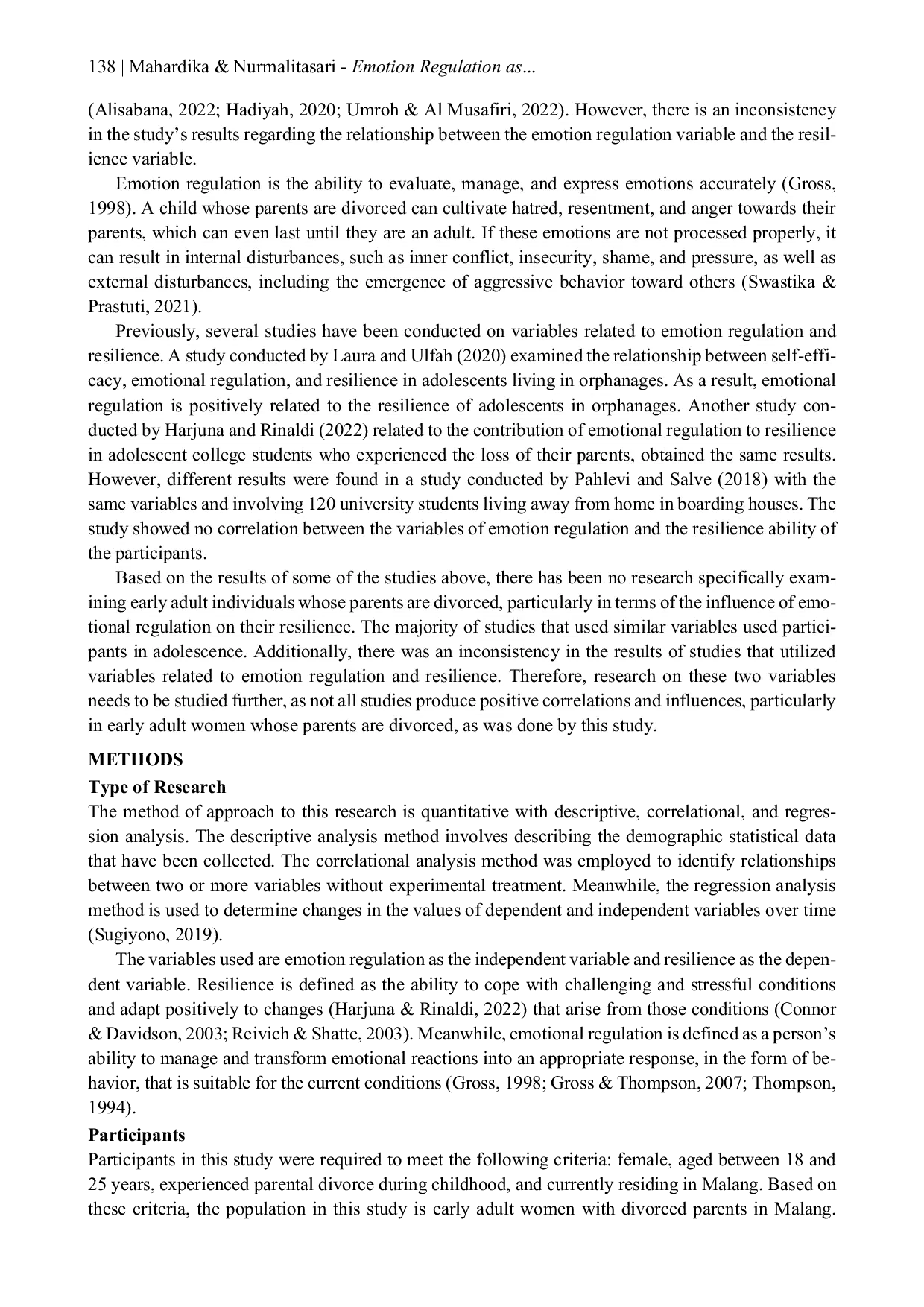 138 | Mahardika & Nurmalitasari - Emotion Regulation as...

(Alisabana, 2022; Hadiyah, 2020; Umroh & Al Musafiri, 2022). However, there is an inconsistency in the study's results regarding the relationship between the emotion regulation variable and the resilience variable.

Emotion regulation is the ability to evaluate, manage, and express emotions accurately (Gross, 1998). A child whose parents are divorced can cultivate hatred, resentment, and anger towards their parents, which can even last until they are an adult. If these emotions are not processed properly, it can result in internal disturbances, such as inner conflict, insecurity, shame, and pressure, as well as external disturbances, including the emergence of aggressive behavior toward others (Swastika & Prastuti, 2021).

Previously, several studies have been conducted on variables related to emotion regulation and resilience. A study conducted by Laura and Ulfah (2020) examined the relationship between self-efficacy, emotional regulation, and resilience in adolescents living in orphanages. As a result, emotional regulation is positively related to the resilience of adolescents in orphanages. Another study conducted by Harjuna and Rinaldi (2022) related to the contribution of emotional regulation to resilience in adolescent college students who experienced the loss of their parents, obtained the same results. However, different results were found in a study conducted by Pahlevi and Salve (2018) with the same variables and involving 120 university students living away from home in boarding houses. The study showed no correlation between the variables of emotion regulation and the resilience ability of the participants.

Based on the results of some of the studies above, there has been no research specifically examining early adult individuals whose parents are divorced, particularly in terms of the influence of emotional regulation on their resilience. The majority of studies that used similar variables used participants in adolescence. Additionally, there was an inconsistency in the results of studies that utilized variables related to emotion regulation and resilience. Therefore, research on these two variables needs to be studied further, as not all studies produce positive correlations and influences, particularly in early adult women whose parents are divorced, as was done by this study.

METHODS

Type of Research

The method of approach to this research is quantitative with descriptive, correlational, and regression analysis. The descriptive analysis method involves describing the demographic statistical data that have been collected. The correlational analysis method was employed to identify relationships between two or more variables without experimental treatment. Meanwhile, the regression analysis method is used to determine changes in the values of dependent and independent variables over time (Sugiyono, 2019).

The variables used are emotion regulation as the independent variable and resilience as the dependent variable. Resilience is defined as the ability to cope with challenging and stressful conditions and adapt positively to changes (Harjuna & Rinaldi, 2022) that arise from those conditions (Connor & Davidson, 2003; Reivich & Shatte, 2003). Meanwhile, emotional regulation is defined as a person's ability to manage and transform emotional reactions into an appropriate response, in the form of behavior, that is suitable for the current conditions (Gross, 1998; Gross & Thompson, 2007; Thompson, 1994).

Participants

Participants in this study were required to meet the following criteria: female, aged between 18 and 25 years, experienced parental divorce during childhood, and currently residing in Malang. Based on these criteria, the population in this study is early adult women with divorced parents in Malang.